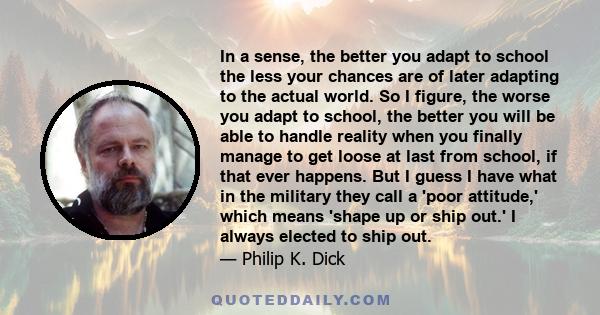 In a sense, the better you adapt to school the less your chances are of later adapting to the actual world. So I figure, the worse you adapt to school, the better you will be able to handle reality when you finally manage to get loose at last from school, if that ever happens. But I guess I have what in the military they call a 'poor attitude,' which means 'shape up or ship out.' I always elected to ship out.
— Philip K. Dick

QUOTEDDAILY.COM